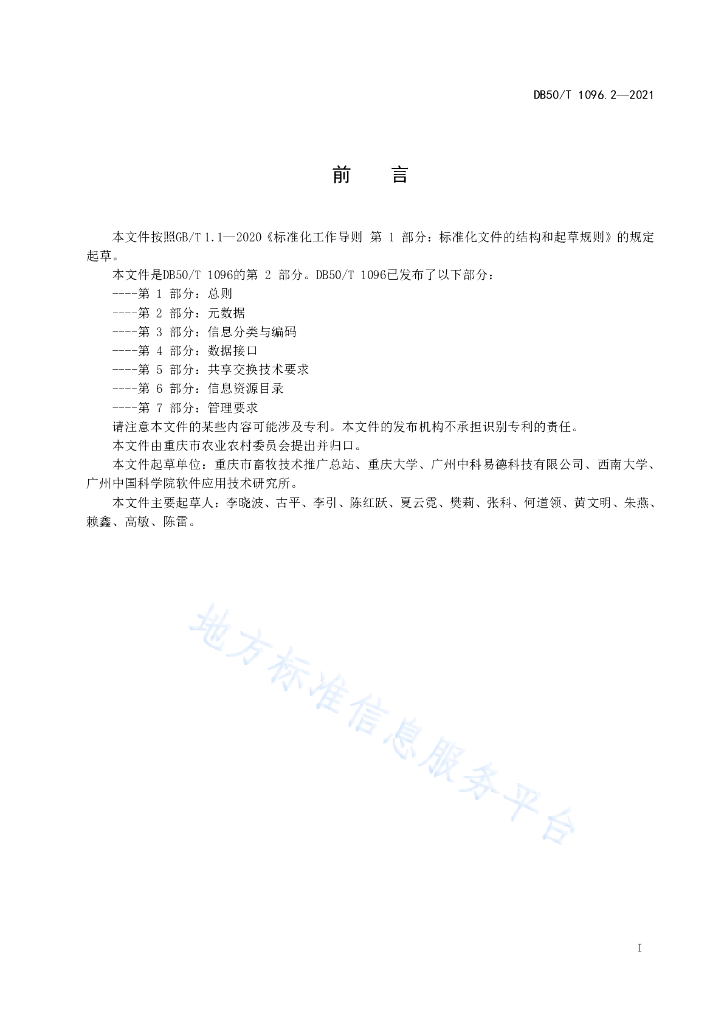 DB50/T 1096.2—2021

前　言

本文件按照GB/T 1.1—2020《标准化工作导则 第 1 部分：标准化文件的结构和起草规则》的规定起草。

本文件是DB50/T 1096的第 2 部分。DB50/T 1096已发布了以下部分：

----第 1 部分：总则

----第 2 部分：元数据

----第 3 部分：信息分类与编码

----第 4 部分：数据接口

----第 5 部分：共享交换技术要求

----第 6 部分：信息资源目录

----第 7 部分：管理要求

请注意本文件的某些内容可能涉及专利。本文件的发布机构不承担识别专利的责任。

本文件由重庆市农业农村委员会提出并归口。

本文件起草单位：重庆市畜牧技术推广总站、重庆大学、广州中科易德科技有限公司、西南大学、广州中国科学院软件应用技术研究所。

本文件主要起草人：李晓波、古平、李引、陈红跃、夏云霓、樊莉、张科、何道领、黄文明、朱燕、赖鑫、高敏、陈雷。

地方标准信息服务平台

I